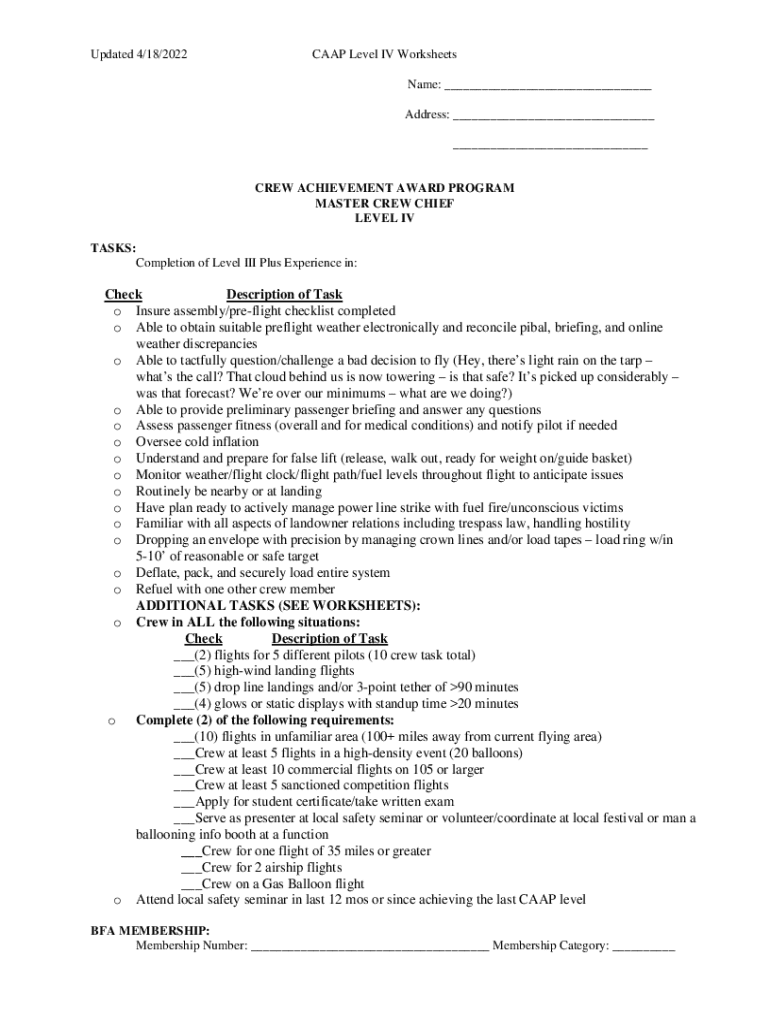 Updated 4/18/2022 CAAP Level IV Worksheets

Name: ______________________________

Address: ______________________________

______________________________

CREW ACHIEVEMENT AWARD PROGRAM
MASTER CREW CHIEF
LEVEL IV

TASKS:
Completion of Level III Plus Experience in:

Check Description of Task
o Insure assembly/pre-flight checklist completed
o Able to obtain suitable preflight weather electronically and reconcile pibal, briefing, and online weather discrepancies
o Able to tactfully question/challenge a bad decision to fly (Hey, there's light rain on the tarp – what's the call? That cloud behind us is now towering – is that safe? It's picked up considerably – was that forecast? We're over our minimums – what are we doing?)
o Able to provide preliminary passenger briefing and answer any questions
o Assess passenger fitness (overall and for medical conditions) and notify pilot if needed
o Oversee cold inflation
o Understand and prepare for false lift (release, walk out, ready for weight on/guide basket)
o Monitor weather/flight clock/flight path/fuel levels throughout flight to anticipate issues
o Routinely be nearby or at landing
o Have plan ready to actively manage power line strike with fuel fire/unconscious victims
o Familiar with all aspects of landowner relations including trespass law, handling hostility
o Dropping an envelope with precision by managing crown lines and/or load tapes – load ring w/in 5-10' of reasonable or safe target
o Deflate, pack, and securely load entire system
o Refuel with one other crew member
ADDITIONAL TASKS (SEE WORKSHEETS):
o Crew in ALL the following situations:
Check Description of Task
___(2) flights for 5 different pilots (10 crew task total)
___(5) high-wind landing flights
___(5) drop line landings and/or 3-point tether of >90 minutes
___(4) glows or static displays with standup time >20 minutes
o Complete (2) of the following requirements:
___(10) flights in unfamiliar area (100+ miles away from current flying area)
___Crew at least 5 flights in a high-density event (20 balloons)
___Crew at least 10 commercial flights on 105 or larger
___Crew at least 5 sanctioned competition flights
___Apply for student certificate/take written exam
___Serve as presenter at local safety seminar or volunteer/coordinate at local festival or man a ballooning info booth at a function
___Crew for one flight of 35 miles or greater
___Crew for 2 airship flights
___Crew on a Gas Balloon flight
o Attend local safety seminar in last 12 mos or since achieving the last CAAP level

BFA MEMBERSHIP:
Membership Number: ____________________________________ Membership Category: __________